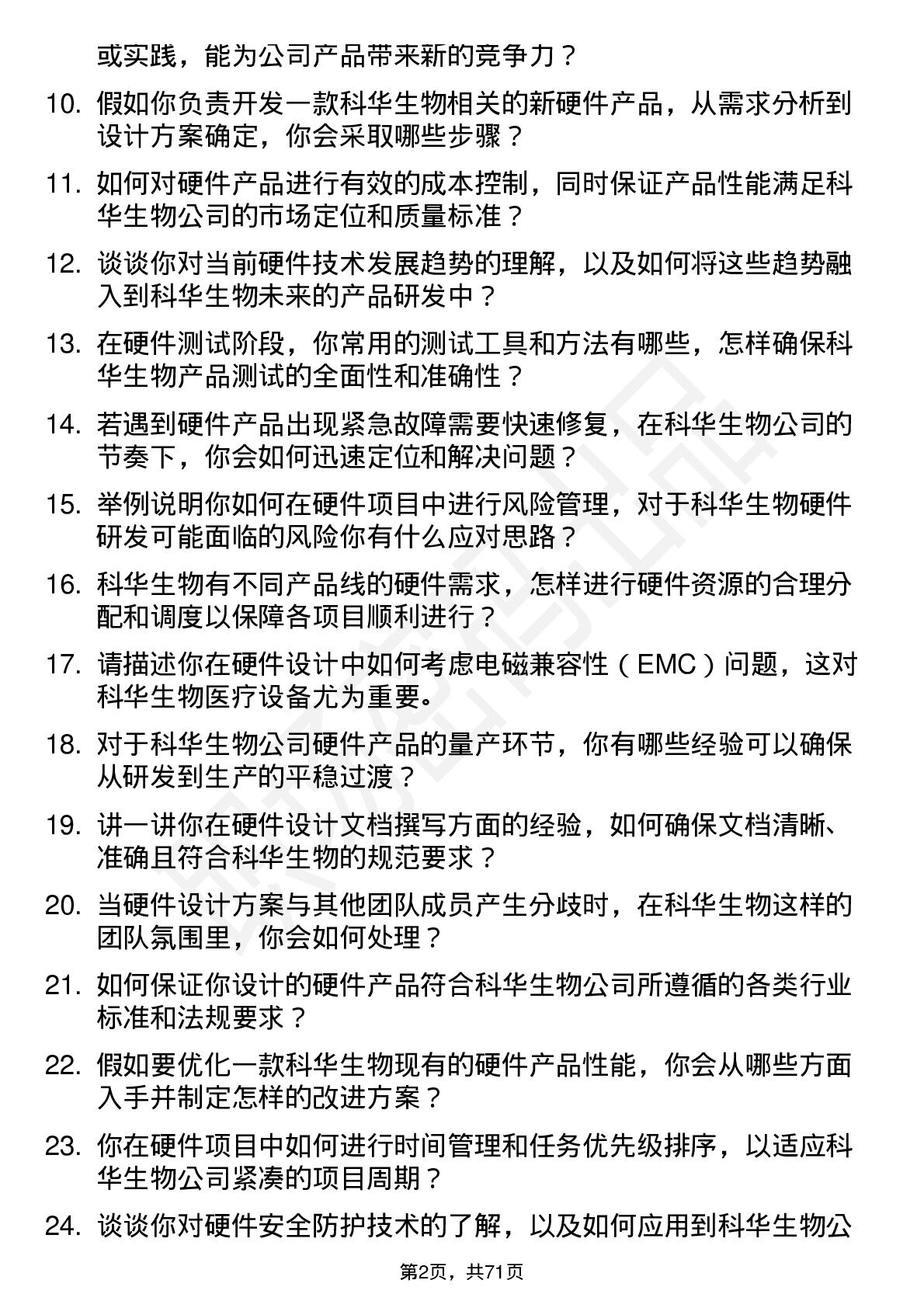 或实践，能为公司产品带来新的竞争力？

10. 假如你负责开发一款科华生物相关的新硬件产品，从需求分析到设计方案确定，你会采取哪些步骤？

11. 如何对硬件产品进行有效的成本控制，同时保证产品性能满足科华生物公司的市场定位和质量标准？

12. 谈谈你对当前硬件技术发展趋势的理解，以及如何将这些趋势融入到科华生物未来的产品研发中？

13. 在硬件测试阶段，你常用的测试工具和方法有哪些，怎样确保科华生物产品测试的全面性和准确性？

14. 若遇到硬件产品出现紧急故障需要快速修复，在科华生物公司的节奏下，你会如何迅速定位和解决问题？

15. 举例说明你如何在硬件项目中进行风险管理，对于科华生物硬件研发可能面临的风险你有什么应对思路？

16. 科华生物有不同产品线的硬件需求，怎样进行硬件资源的合理分配和调度以保障各项目顺利进行？

17. 请描述你在硬件设计中如何考虑电磁兼容性（EMC）问题，这对科华生物医疗设备尤为重要。

18. 对于科华生物公司硬件产品的量产环节，你有哪些经验可以确保从研发到生产的平稳过渡？

19. 讲一讲你在硬件设计文档撰写方面的经验，如何确保文档清晰、准确且符合科华生物的规范要求？

20. 当硬件设计方案与其他团队成员产生分歧时，在科华生物这样的团队氛围里，你会如何处理？

21. 如何保证你设计的硬件产品符合科华生物公司所遵循的各类行业标准和法规要求？

22. 假如要优化一款科华生物现有的硬件产品性能，你会从哪些方面入手并制定怎样的改进方案？

23. 你在硬件项目中如何进行时间管理和任务优先级排序，以适应科华生物公司紧凑的项目周期？

24. 谈谈你对硬件安全防护技术的了解，以及如何应用到科华生物公

第2页，共71页